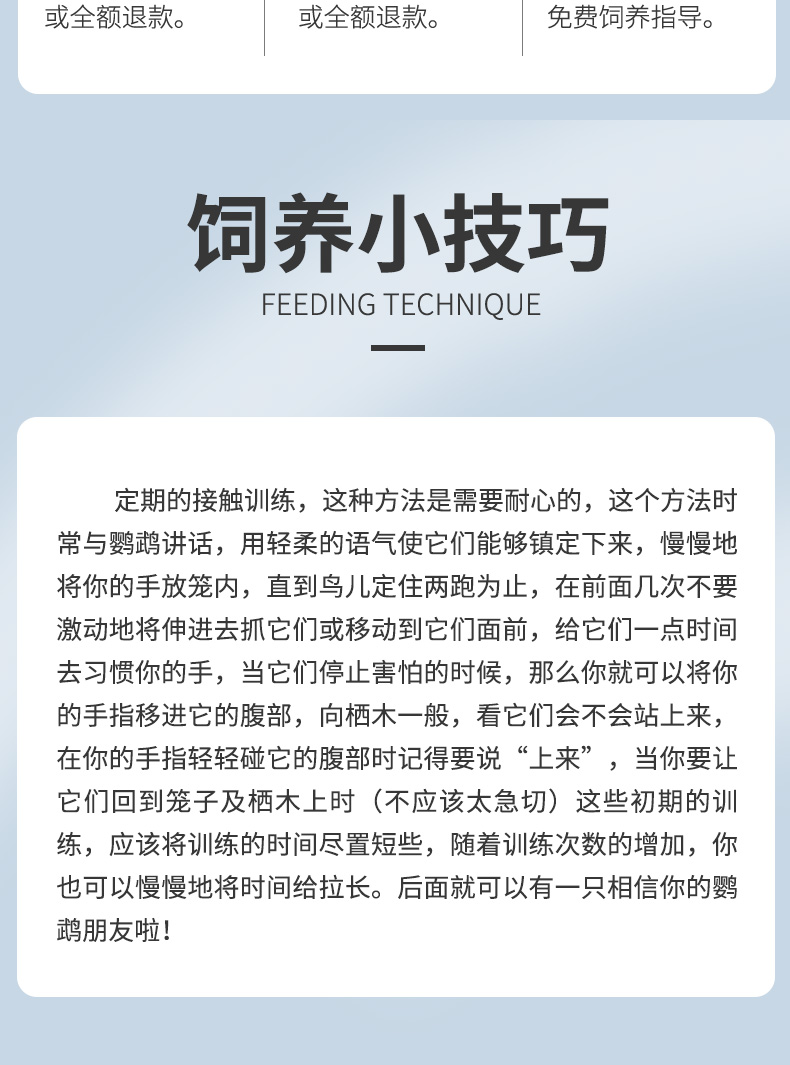 或全额退款。

或全额退款。

免费饲养指导。

饲养小技巧
FEEDING TECHNIQUE

定期的接触训练，这种方法是需要耐心的，这个方法时常与鹦鹉讲话，用轻柔的语气使它们能够镇定下来，慢慢地将你的手放笼内，直到鸟儿定住两跑为止，在前面几次不要激动地将伸进去抓它们或移动到它们面前，给它们一点时间去习惯你的手，当它们停止害怕的时候，那么你就可以将你的手指移进它的腹部，向栖木一般，看它们会不会站上来，在你的手指轻轻碰它的腹部时记得要说“上来”，当你要让它们回到笼子及栖木上时（不应该太急切）这些初期的训练，应该将训练的时间尽置短些，随着训练次数的增加，你也可以慢慢地将时间给拉长。后面就可以有一只相信你的鹦鹉朋友啦！